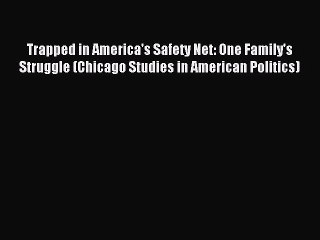 Trapped in America's Safety Net: One Family's Struggle (Chicago Studies in American Politics)